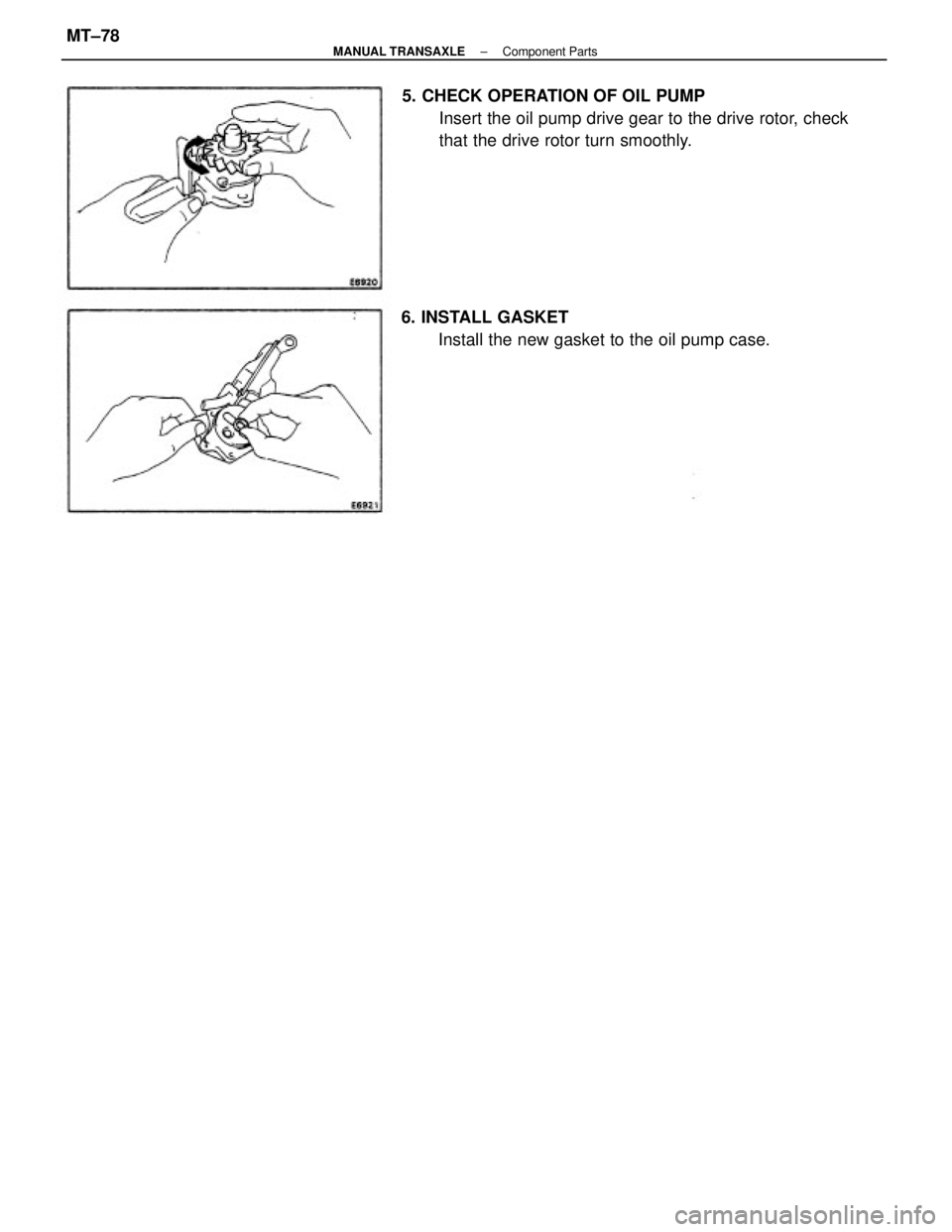 MT–78

MANUAL TRANSAXLE – Component Parts

E6920

5. CHECK OPERATION OF OIL PUMP

Insert the oil pump drive gear to the drive rotor, check that the drive rotor turn smoothly.

E6921

6. INSTALL GASKET

Install the new gasket to the oil pump case.

carmanualsonline.info